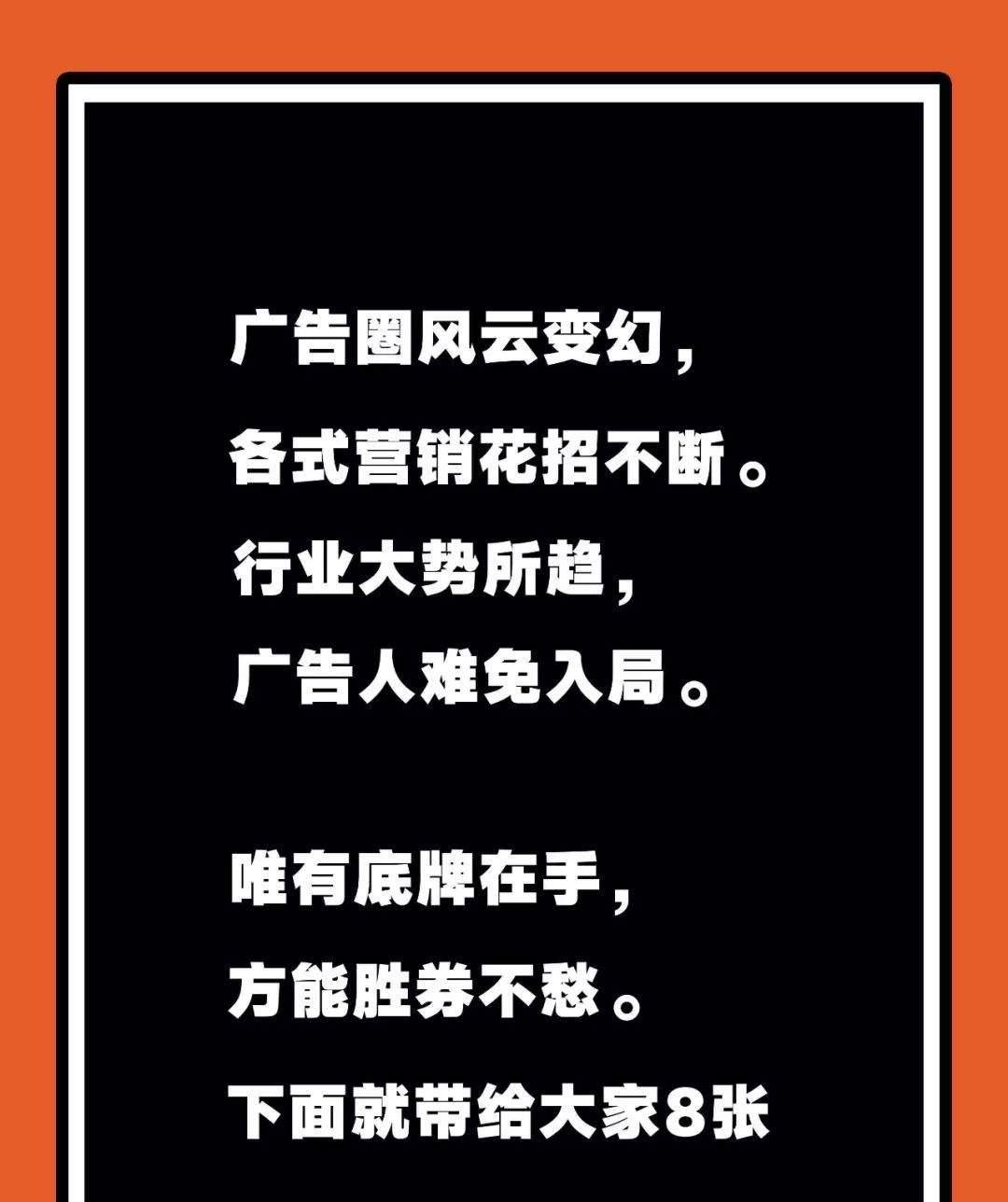 广告圈风云变幻，
各式营销花招不断。
行业大势所趋，
广告人难免入局。

唯有底牌在手，
方能胜券不愁。
下面就带给大家8张